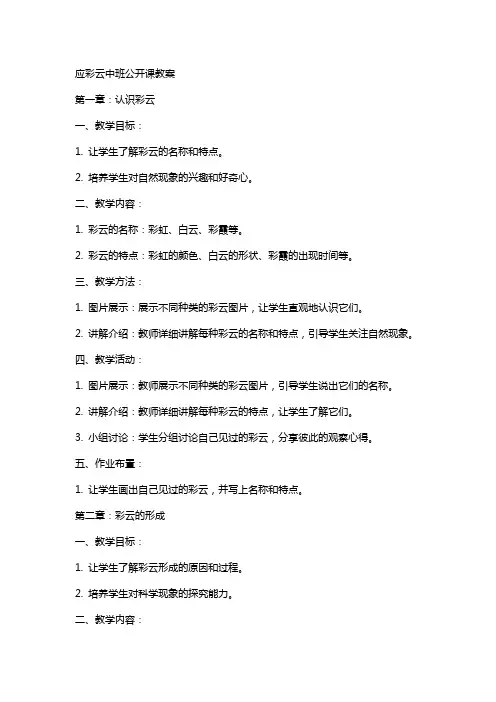 应彩云中班公开课教案

第一章：认识彩云

一、教学目标：

1. 让学生了解彩云的名称和特点。

2. 培养学生对自然现象的兴趣和好奇心。

二、教学内容：

1. 彩云的名称：彩虹、白云、彩霞等。

2. 彩云的特点：彩虹的颜色、白云的形状、彩霞的出现时间等。

三、教学方法：

1. 图片展示：展示不同种类的彩云图片，让学生直观地认识它们。

2. 讲解介绍：教师详细讲解每种彩云的名称和特点，引导学生关注自然现象。

四、教学活动：

1. 图片展示：教师展示不同种类的彩云图片，引导学生说出它们的名称。

2. 讲解介绍：教师详细讲解每种彩云的特点，让学生了解它们。

3. 小组讨论：学生分组讨论自己见过的彩云，分享彼此的观察心得。

五、作业布置：

1. 让学生画出自己见过的彩云，并写上名称和特点。

第二章：彩云的形成

一、教学目标：

1. 让学生了解彩云形成的原因和过程。

2. 培养学生对科学现象的探究能力。

二、教学内容：